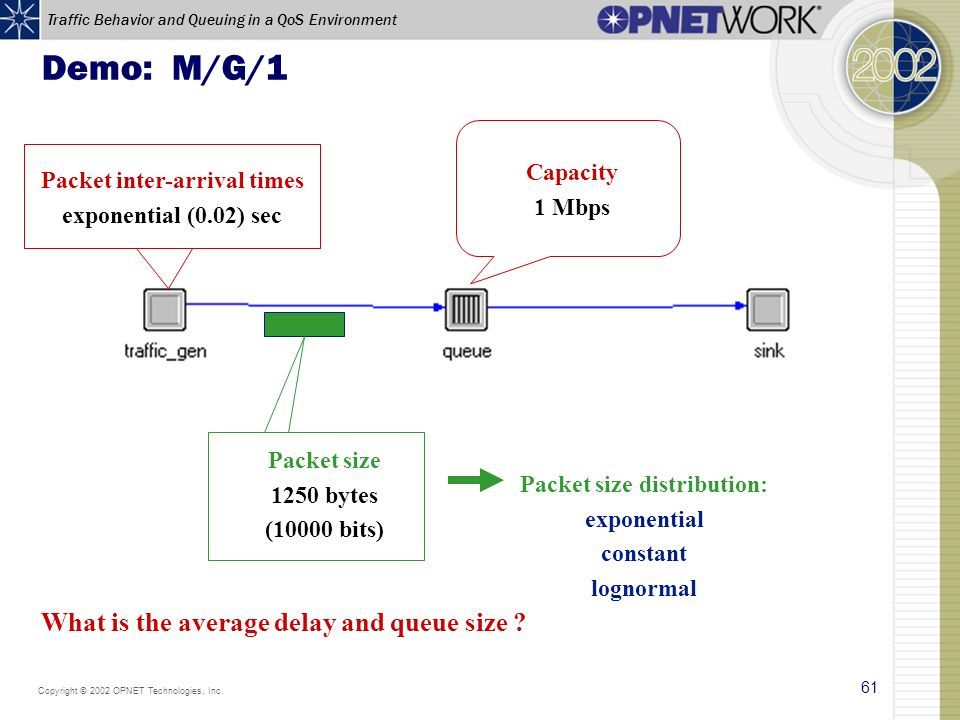 Traffic Behavior and Queuing in a QoS Environment

OPNETWORK®

2002

Demo: M/G/1

Packet inter-arrival times
exponential (0.02) sec

Capacity
1 Mbps

traffic_gen

queue

sink

Packet size
1250 bytes
(10000 bits)

Packet size distribution:
exponential
constant
lognormal

What is the average delay and queue size ?

Copyright © 2002 OPNET Technologies, Inc.

61